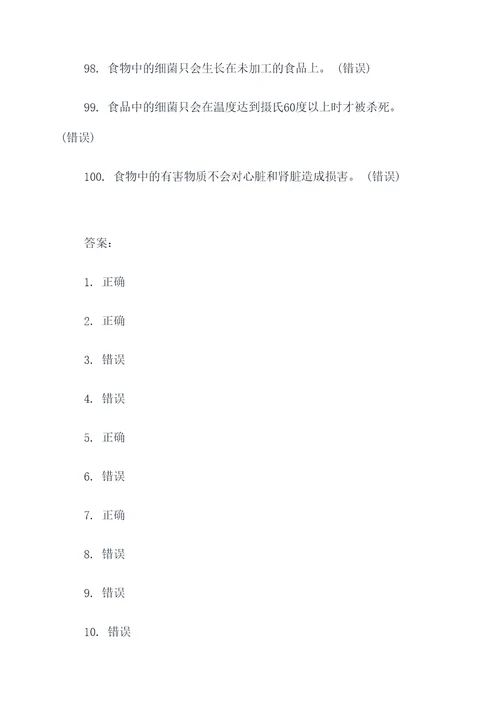 98. 食物中的细菌只会生长在未加工的食品上。（错误）

99. 食品中的细菌只会在温度达到摄氏60度以上时才被杀死。（错误）

100. 食物中的有害物质不会对心脏和肾脏造成损害。（错误）

答案：

1. 正确

2. 正确

3. 错误

4. 错误

5. 正确

6. 错误

7. 正确

8. 错误

9. 错误

10. 错误